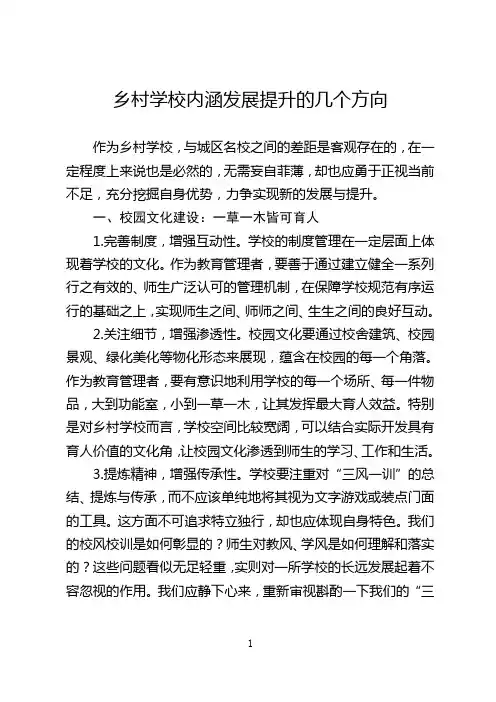 乡村学校内涵发展提升的几个方向

作为乡村学校，与城区名校之间的差距是客观存在的，在一定程度上来说也是必然的，无需妄自菲薄，却也应勇于正视当前不足，充分挖掘自身优势，力争实现新的发展与提升。

一、校园文化建设：一草一木皆可育人

1.完善制度，增强互动性。学校的制度管理在一定层面上体现着学校的文化。作为教育管理者，要善于通过建立健全一系列行之有效的、师生广泛认可的管理机制，在保障学校规范有序运行的基础之上，实现师生之间、师师之间、生生之间的良好互动。

2.关注细节，增强渗透性。校园文化要通过校舍建筑、校园景观、绿化美化等物化形态来展现，蕴含在校园的每一个角落。作为教育管理者，要有意识地利用学校的每一个场所、每一件物品，大到功能室，小到一草一木，让其发挥最大育人效益。特别是对乡村学校而言，学校空间比较宽阔，可以结合实际开发具有育人价值的文化角，让校园文化渗透到师生的学习、工作和生活。

3.提炼精神，增强传承性。学校要注重对“三风一训”的总结、提炼与传承，而不应该单纯地将其视为文字游戏或装点门面的工具。这方面不可追求特立独行，却也应体现自身特色。我们的校风校训是如何彰显的？师生对教风、学风是如何理解和落实的？这些问题看似无足轻重，实则对一所学校的长远发展起着不容忽视的作用。我们应静下心来，重新审视斟酌一下我们的“三

1